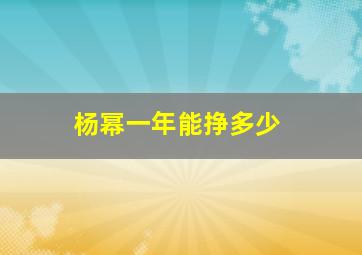 杨幂一年能挣多少